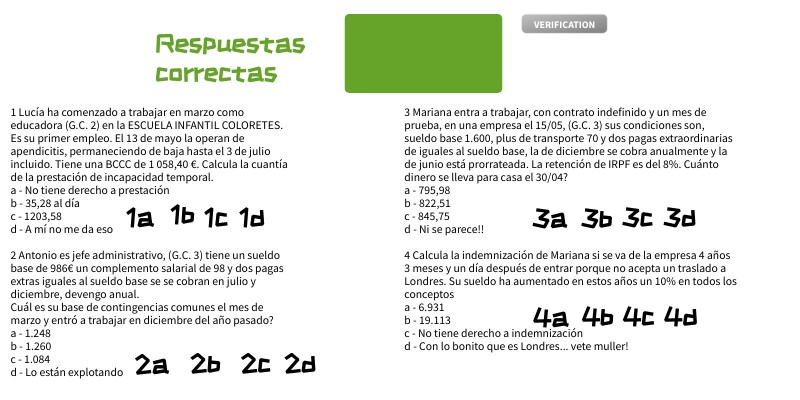 Respuestas correctas

VERIFICATION

1 Lucía ha comenzado a trabajar en marzo como educadora (G.C. 2) en la ESCUELA INFANTIL COLORETES. Es su primer empleo. El 13 de mayo la operan de apendicitis, permaneciendo de baja hasta el 3 de julio incluido. Tiene una BCCC de 1 058,40 €. Calcula la cuantía de la prestación de incapacidad temporal.
a - No tiene derecho a prestación
b - 35,28 al día
c - 1203,58
d - A mí no me da eso

1a 1b 1c 1d

2 Antonio es jefe administrativo, (G.C. 3) tiene un sueldo base de 986€ un complemento salarial de 98 y dos pagas extras iguales al sueldo base se se cobran en julio y diciembre, devengo anual.
Cuál es su base de contingencias comunes el mes de marzo y entró a trabajar en diciembre del año pasado?
a - 1.248
b - 1.260
c - 1.084
d - Lo están explotando

2a 2b 2c 2d

3 Mariana entra a trabajar, con contrato indefinido y un mes de prueba, en una empresa el 15/05, (G.C. 3) sus condiciones son, sueldo base 1.600, plus de transporte 70 y dos pagas extraordinarias de iguales al sueldo base, la de diciembre se cobra anualmente y la de junio está prorrateada. La retención de IRPF es del 8%. Cuánto dinero se lleva para casa el 30/04?
a - 795,98
b - 822,51
c - 845,75
d - Ni se parece!!

3a 3b 3c 3d

4 Calcula la indemnización de Mariana si se va de la empresa 4 años 3 meses y un día después de entrar porque no acepta un traslado a Londres. Su sueldo ha aumentado en estos años un 10% en todos los conceptos
a - 6.931
b - 19.113
c - No tiene derecho a indemnización
d - Con lo bonito que es Londres... vete muller!

4a 4b 4c 4d